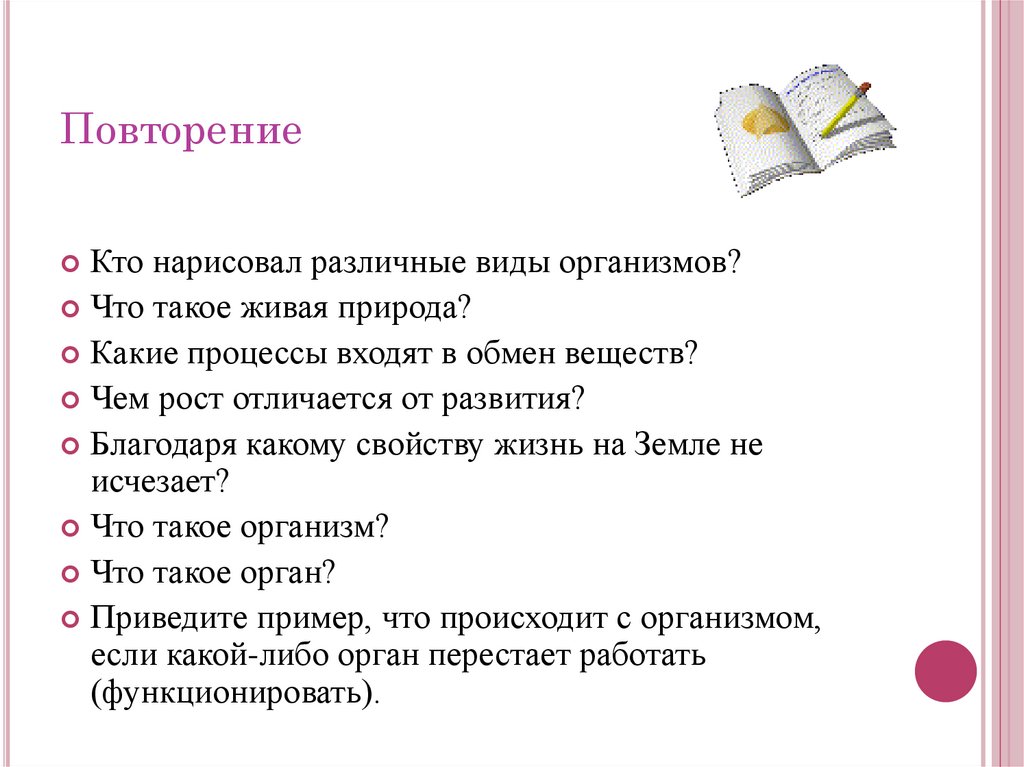 Повторение

Кто нарисовал различные виды организмов?

Что такое живая природа?

Какие процессы входят в обмен веществ?

Чем рост отличается от развития?

Благодаря какому свойству жизнь на Земле не исчезает?

Что такое организм?

Что такое орган?

Приведите пример, что происходит с организмом, если какой-либо орган перестает работать (функционировать).